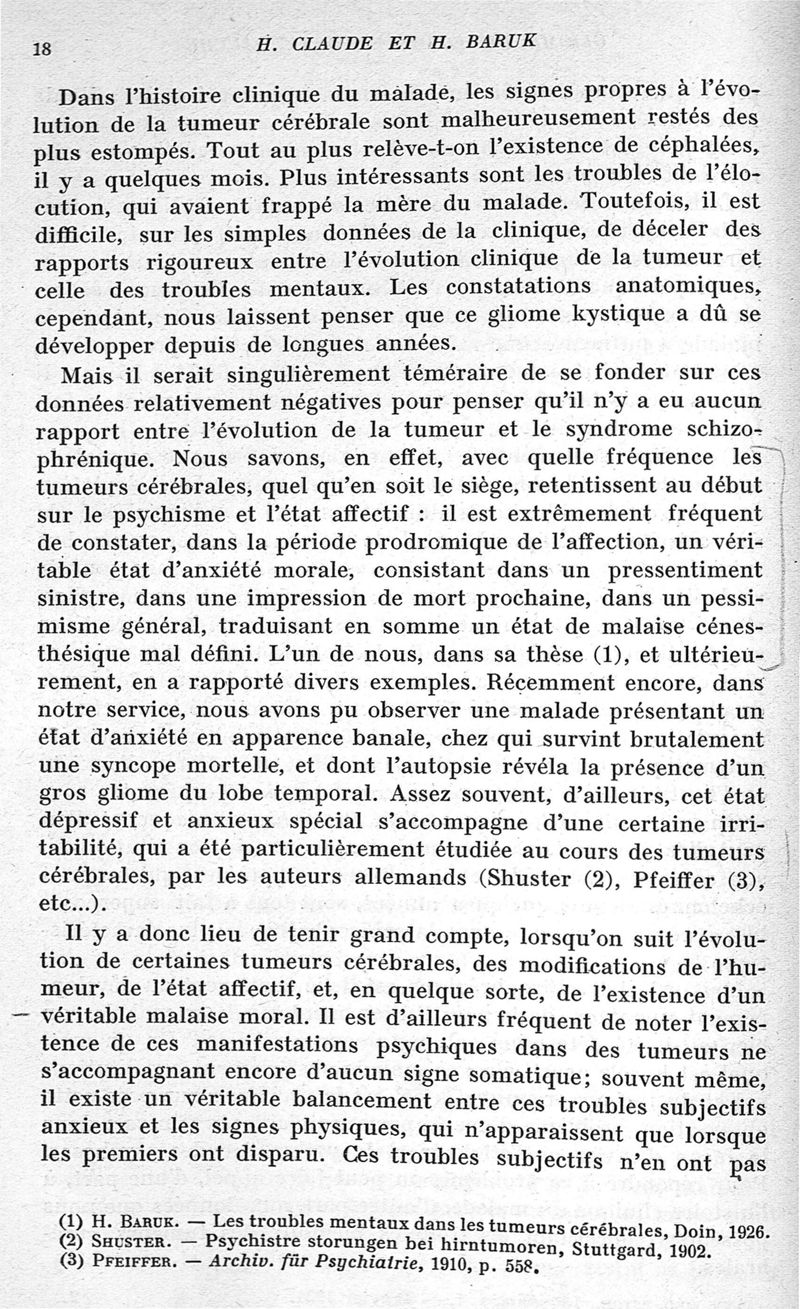 18 H. CLAUDE ET H. BARUK

Dans l'histoire clinique du malade, les signes propres à l'évolution de la tumeur cérébrale sont malheureusement restés des plus estompés. Tout au plus relève-t-on l'existence de céphalées, il y a quelques mois. Plus intéressants sont les troubles de l'élocution, qui avaient frappé la mère du malade. Toutefois, il est difficile, sur les simples données de la clinique, de déceler des rapports rigoureux entre l'évolution clinique de la tumeur et celle des troubles mentaux. Les constatations anatomiques, cependant, nous laissent penser que ce gliome kystique a dû se développer depuis de longues années.

Mais il serait singulièrement téméraire de se fonder sur ces données relativement négatives pour penser qu'il n'y a eu aucun rapport entre l'évolution de la tumeur et le syndrome schizophrénique. Nous savons, en effet, avec quelle fréquence les tumeurs cérébrales, quel qu'en soit le siège, retentissent au début sur le psychisme et l'état affectif : il est extrêmement fréquent de constater, dans la période prodromique de l'affection, un véritable état d'anxiété morale, consistant dans un pressentiment sinistre, dans une impression de mort prochaine, dans un pessimisme général, traduisant en somme un état de malaise cénesthésique mal défini. L'un de nous, dans sa thèse (1), et ultérieurement, en a rapporté divers exemples. Récemment encore, dans notre service, nous avons pu observer une malade présentant un état d'anxiété en apparence banale, chez qui survint brutalement une syncope mortelle, et dont l'autopsie révéla la présence d'un gros gliome du lobe temporal. Assez souvent, d'ailleurs, cet état dépressif et anxieux spécial s'accompagne d'une certaine irritabilité, qui a été particulièrement étudiée au cours des tumeurs cérébrales, par les auteurs allemands (Shuster (2), Pfeiffer (3), etc...).

Il y a donc lieu de tenir grand compte, lorsqu'on suit l'évolution de certaines tumeurs cérébrales, des modifications de l'humeur, de l'état affectif, et, en quelque sorte, de l'existence d'un véritable malaise moral. Il est d'ailleurs fréquent de noter l'existence de ces manifestations psychiques dans des tumeurs ne s'accompagnant encore d'aucun signe somatique; souvent même, il existe un véritable balancement entre ces troubles subjectifs anxieux et les signes physiques, qui n'apparaissent que lorsque les premiers ont disparu. Ces troubles subjectifs n'en ont pas

(1) H. BARUK. — Les troubles mentaux dans les tumeurs cérébrales, Doin, 1926.
(2) SHUSTER. — Psychistre storungen bei hirntumoren, Stuttgard, 1902.
(3) PFEIFFER. — Archiv. für Psychiatrie, 1910, p. 558.